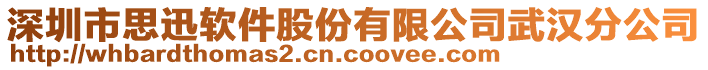 深圳市思迅软件股份有限公司武汉分公司
http://whbardthomas2.cn.coovee.com